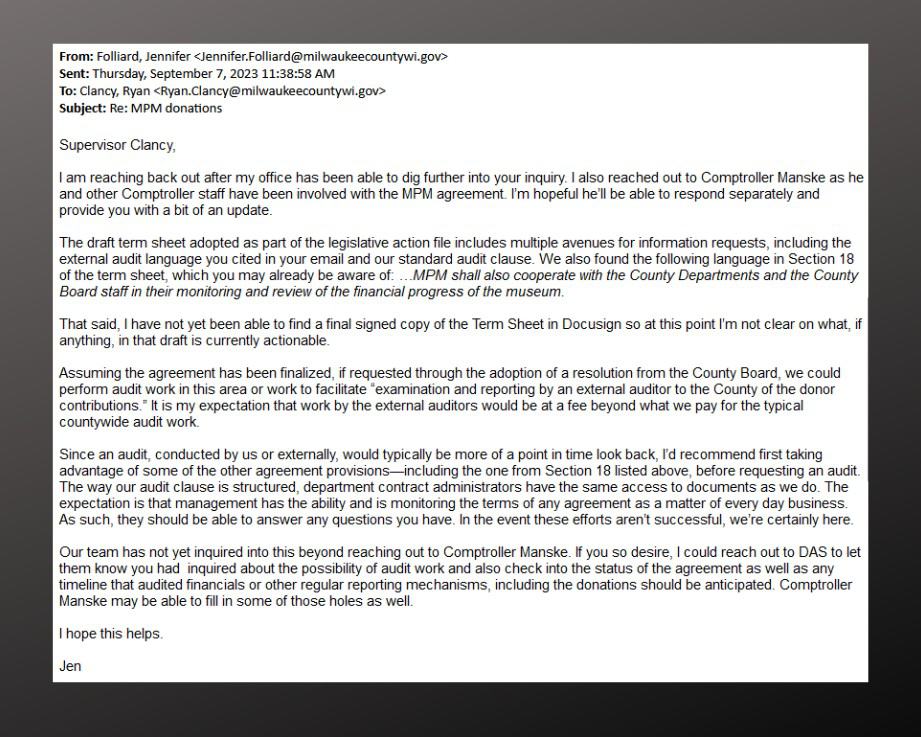 From: Folliard, Jennifer <Jennifer.Folliard@milwaukeecountywi.gov>
Sent: Thursday, September 7, 2023 11:38:58 AM
To: Clancy, Ryan <Ryan.Clancy@milwaukeecountywi.gov>
Subject: Re: MPM donations

Supervisor Clancy,

I am reaching back out after my office has been able to dig further into your inquiry. I also reached out to Comptroller Manske as he and other Comptroller staff have been involved with the MPM agreement. I'm hopeful he'll be able to respond separately and provide you with a bit of an update.

The draft term sheet adopted as part of the legislative action file includes multiple avenues for information requests, including the external audit language you cited in your email and our standard audit clause. We also found the following language in Section 18 of the term sheet, which you may already be aware of: …MPM shall also cooperate with the County Departments and the County Board staff in their monitoring and review of the financial progress of the museum.

That said, I have not yet been able to find a final signed copy of the Term Sheet in Docusign so at this point I'm not clear on what, if anything, in that draft is currently actionable.

Assuming the agreement has been finalized, if requested through the adoption of a resolution from the County Board, we could perform audit work in this area or work to facilitate "examination and reporting by an external auditor to the County of the donor contributions." It is my expectation that work by the external auditors would be at a fee beyond what we pay for the typical countywide audit work.

Since an audit, conducted by us or externally, would typically be more of a point in time look back, I'd recommend first taking advantage of some of the other agreement provisions—including the one from Section 18 listed above, before requesting an audit. The way our audit clause is structured, department contract administrators have the same access to documents as we do. The expectation is that management has the ability and is monitoring the terms of any agreement as a matter of every day business. As such, they should be able to answer any questions you have. In the event these efforts aren't successful, we're certainly here.

Our team has not yet inquired into this beyond reaching out to Comptroller Manske. If you so desire, I could reach out to DAS to let them know you had inquired about the possibility of audit work and also check into the status of the agreement as well as any timeline that audited financials or other regular reporting mechanisms, including the donations should be anticipated. Comptroller Manske may be able to fill in some of those holes as well.

I hope this helps.

Jen